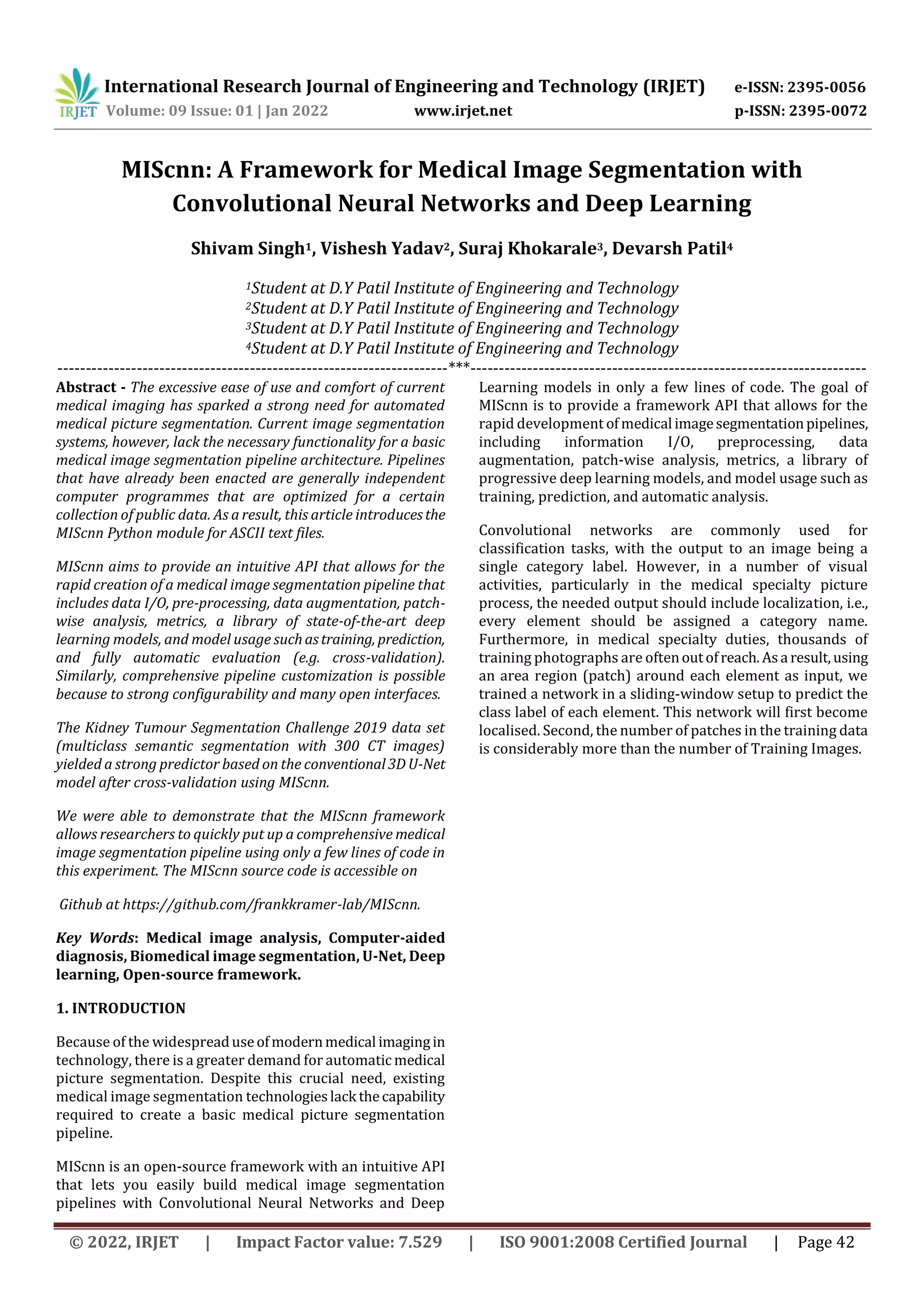 IRJET International Research Journal of Engineering and Technology (IRJET) e-ISSN: 2395-0056
Volume: 09 Issue: 01 | Jan 2022 www.irjet.net p-ISSN: 2395-0072

MIScnn: A Framework for Medical Image Segmentation with Convolutional Neural Networks and Deep Learning

Shivam Singh$^1$, Vishesh Yadav$^2$, Suraj Khokarale$^3$, Devarsh Patil$^4$

$^1$Student at D.Y Patil Institute of Engineering and Technology
$^2$Student at D.Y Patil Institute of Engineering and Technology
$^3$Student at D.Y Patil Institute of Engineering and Technology
$^4$Student at D.Y Patil Institute of Engineering and Technology

---***---

Abstract - The excessive ease of use and comfort of current medical imaging has sparked a strong need for automated medical picture segmentation. Current image segmentation systems, however, lack the necessary functionality for a basic medical image segmentation pipeline architecture. Pipelines that have already been enacted are generally independent computer programmes that are optimized for a certain collection of public data. As a result, this article introduces the MIScnn Python module for ASCII text files.

MIScnn aims to provide an intuitive API that allows for the rapid creation of a medical image segmentation pipeline that includes data I/O, pre-processing, data augmentation, patch-wise analysis, metrics, a library of state-of-the-art deep learning models, and model usage such as training, prediction, and fully automatic evaluation (e.g. cross-validation). Similarly, comprehensive pipeline customization is possible because to strong configurability and many open interfaces.

The Kidney Tumour Segmentation Challenge 2019 data set (multiclass semantic segmentation with 300 CT images) yielded a strong predictor based on the conventional 3D U-Net model after cross-validation using MIScnn.

We were able to demonstrate that the MIScnn framework allows researchers to quickly put up a comprehensive medical image segmentation pipeline using only a few lines of code in this experiment. The MIScnn source code is accessible on

Github at https://github.com/frankkramer-lab/MIScnn.

Key Words: Medical image analysis, Computer-aided diagnosis, Biomedical image segmentation, U-Net, Deep learning, Open-source framework.

1. INTRODUCTION

Because of the widespread use of modern medical imaging in technology, there is a greater demand for automatic medical picture segmentation. Despite this crucial need, existing medical image segmentation technologies lack the capability required to create a basic medical picture segmentation pipeline.

MIScnn is an open-source framework with an intuitive API that lets you easily build medical image segmentation pipelines with Convolutional Neural Networks and Deep Learning models in only a few lines of code. The goal of MIScnn is to provide a framework API that allows for the rapid development of medical image segmentation pipelines, including information I/O, preprocessing, data augmentation, patch-wise analysis, metrics, a library of progressive deep learning models, and model usage such as training, prediction, and automatic analysis.

Convolutional networks are commonly used for classification tasks, with the output to an image being a single category label. However, in a number of visual activities, particularly in the medical specialty picture process, the needed output should include localization, i.e., every element should be assigned a category name. Furthermore, in medical specialty duties, thousands of training photographs are often out of reach. As a result, using an area region (patch) around each element as input, we trained a network in a sliding-window setup to predict the class label of each element. This network will first become localised. Second, the number of patches in the training data is considerably more than the number of Training Images.

© 2022, IRJET | Impact Factor value: 7.529 | ISO 9001:2008 Certified Journal | Page 42